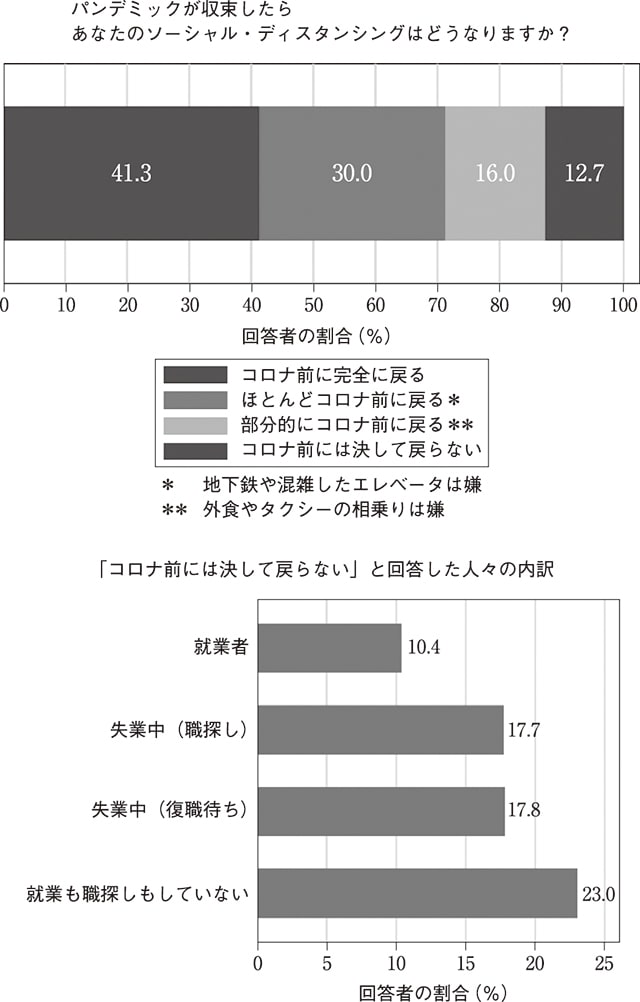 パンデミックが収束したら
あなたのソーシャル・ディスタンシングはどうなりますか？

41.3
30.0
16.0
12.7

0 10 20 30 40 50 60 70 80 90 100
回答者の割合（%）

コロナ前に完全に戻る
ほとんどコロナ前に戻る＊
部分的にコロナ前に戻る＊＊
コロナ前には決して戻らない

＊　地下鉄や混雑したエレベータは嫌
＊＊　外食やタクシーの相乗りは嫌

「コロナ前には決して戻らない」と回答した人々の内訳

就業者　10.4
失業中（職探し）　17.7
失業中（復職待ち）　17.8
就業も職探しもしていない　23.0

0 5 10 15 20 25
回答者の割合（%）